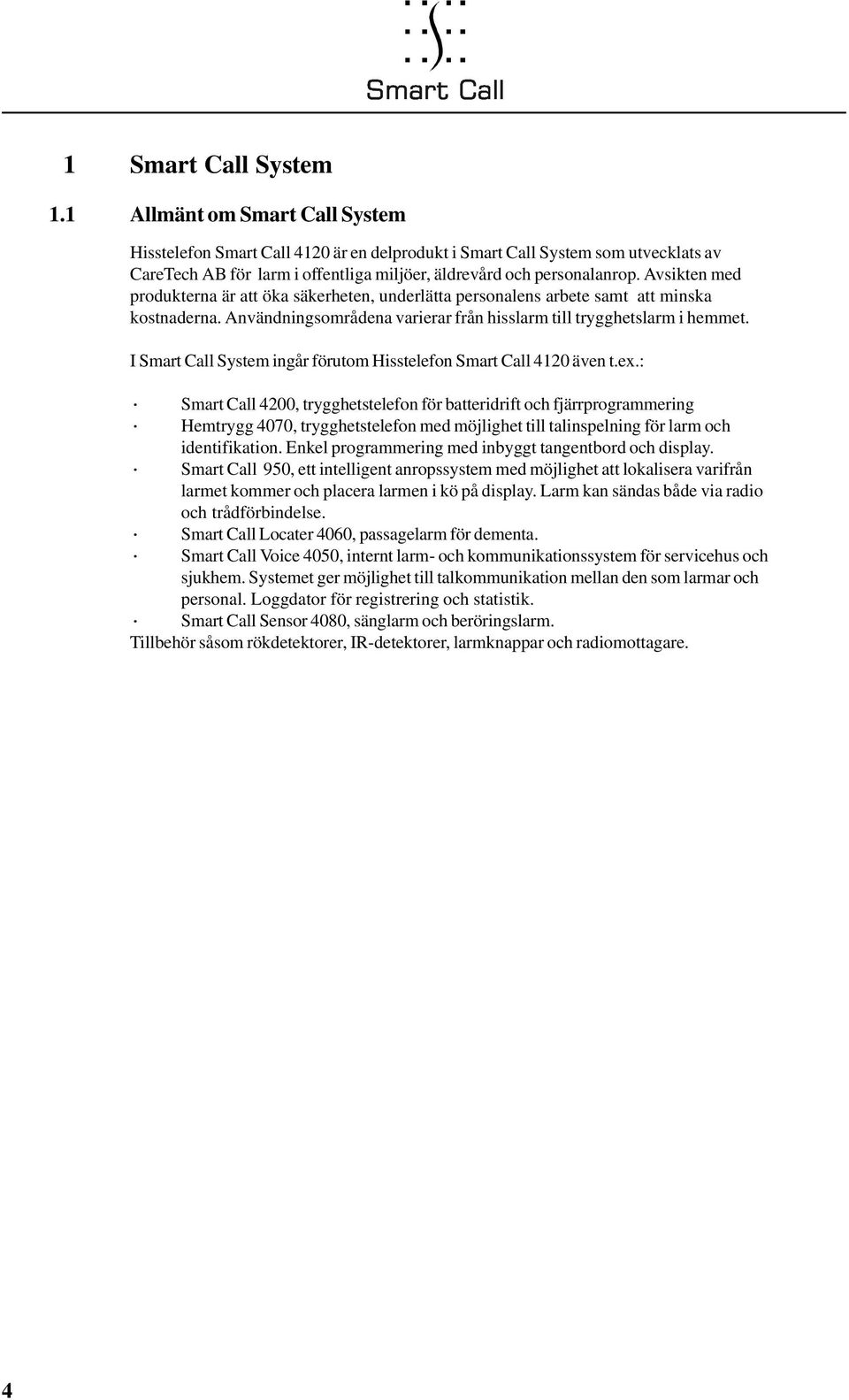 Smart Call

1 Smart Call System

1.1 Allmänt om Smart Call System

Hisstelefon Smart Call 4120 är en delprodukt i Smart Call System som utvecklats av CareTech AB för larm i offentliga miljöer, äldrevård och personalanrop. Avsikten med produkterna är att öka säkerheten, underlätta personalens arbete samt att minska kostnaderna. Användningsområdena varierar från hisslarm till trygghetslarm i hemmet.

I Smart Call System ingår förutom Hisstelefon Smart Call 4120 även t.ex.:

· Smart Call 4200, trygghetstelefon för batteridrift och fjärrprogrammering
· Hemtrygg 4070, trygghetstelefon med möjlighet till talinspelning för larm och identifikation. Enkel programmering med inbyggt tangentbord och display.
· Smart Call 950, ett intelligent anropssystem med möjlighet att lokalisera varifrån larmet kommer och placera larmen i kö på display. Larm kan sändas både via radio och trådförbindelse.
· Smart Call Locater 4060, passagelarm för dementa.
· Smart Call Voice 4050, internt larm- och kommunikationssystem för servicehus och sjukhem. Systemet ger möjlighet till talkommunikation mellan den som larmar och personal. Loggdator för registrering och statistik.
· Smart Call Sensor 4080, sänglarm och beröringslarm.
Tillbehör såsom rökdetektorer, IR-detektorer, larmknappar och radiomottagare.

4